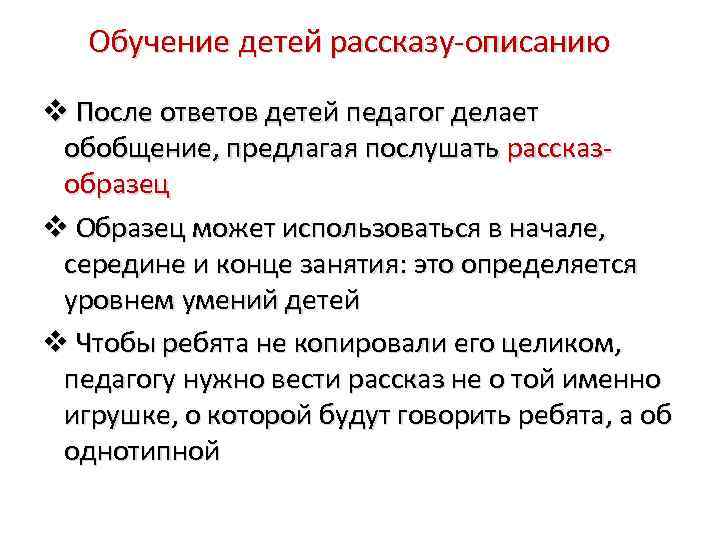 Обучение детей рассказу-описанию

❖ После ответов детей педагог делает обобщение, предлагая послушать рассказ-образец

❖ Образец может использоваться в начале, середине и конце занятия: это определяется уровнем умений детей

❖ Чтобы ребята не копировали его целиком, педагогу нужно вести рассказ не о той именно игрушке, о которой будут говорить ребята, а об однотипной